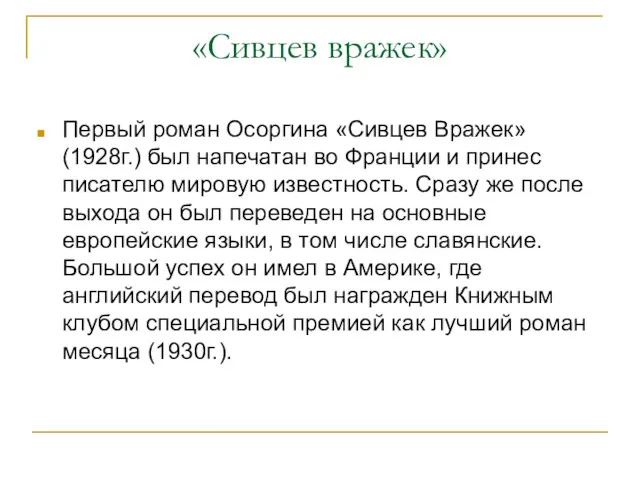 «Сивцев вражек»

Первый роман Осоргина «Сивцев Вражек» (1928г.) был напечатан во Франции и принес писателю мировую известность. Сразу же после выхода он был переведен на основные европейские языки, в том числе славянские. Большой успех он имел в Америке, где английский перевод был награжден Книжным клубом специальной премией как лучший роман месяца (1930г.).